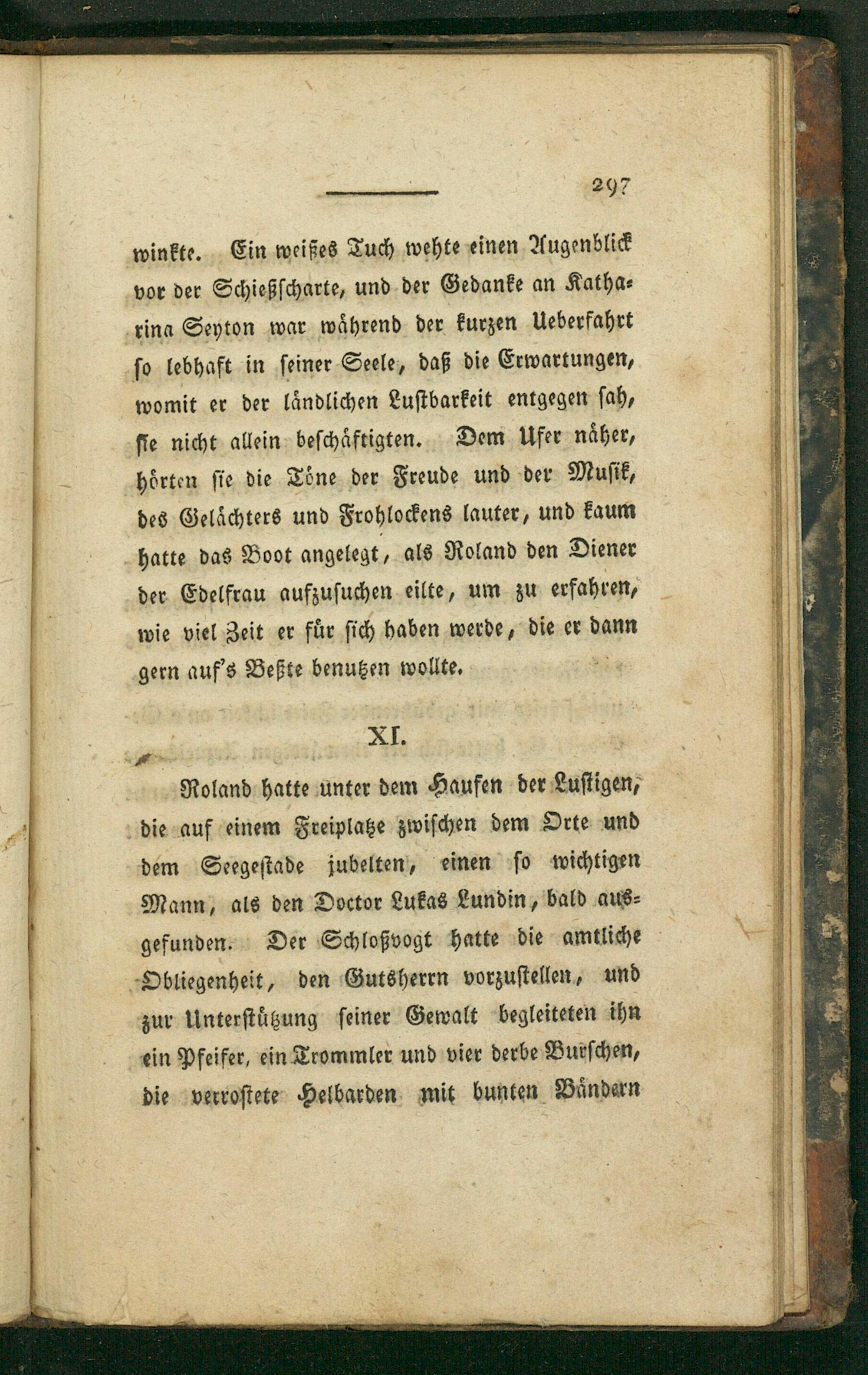 297

winkte. Ein weißes Tuch wehte einen Augenblick vor der Schießscharte, und der Gedanke an Katharina Seyton war während der kurzen Ueberfahrt so lebhaft in seiner Seele, daß die Erwartungen, womit er der ländlichen Lustbarkeit entgegen sah, sie nicht allein beschäftigten. Dem Ufer näher, hörten sie die Töne der Freude und der Musik, des Gelächters und Frohlockens lauter, und kaum hatte das Boot angelegt, als Roland den Diener der Edelfrau aufzusuchen eilte, um zu erfahren, wie viel Zeit er für sich haben werde, die er dann gern auf's Beßte benutzen wollte.

XI.

Roland hatte unter dem Haufen der Lustigen, die auf einem Freiplatze zwischen dem Orte und dem Seegestade jubelten, einen so wichtigen Mann, als den Doctor Lukas Lundin, bald ausgefunden. Der Schloßvogt hatte die amtliche Obliegenheit, den Gutsherrn vorzustellen, und zur Unterstützung seiner Gewalt begleiteten ihn ein Pfeifer, ein Trommler und vier derbe Burschen, die verrostete Helbarden mit bunten Bändern